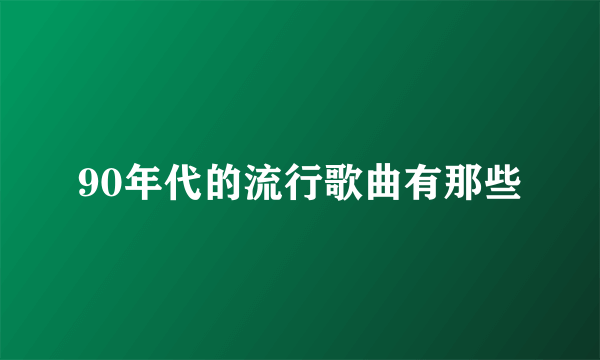 90年代的流行歌曲有那些